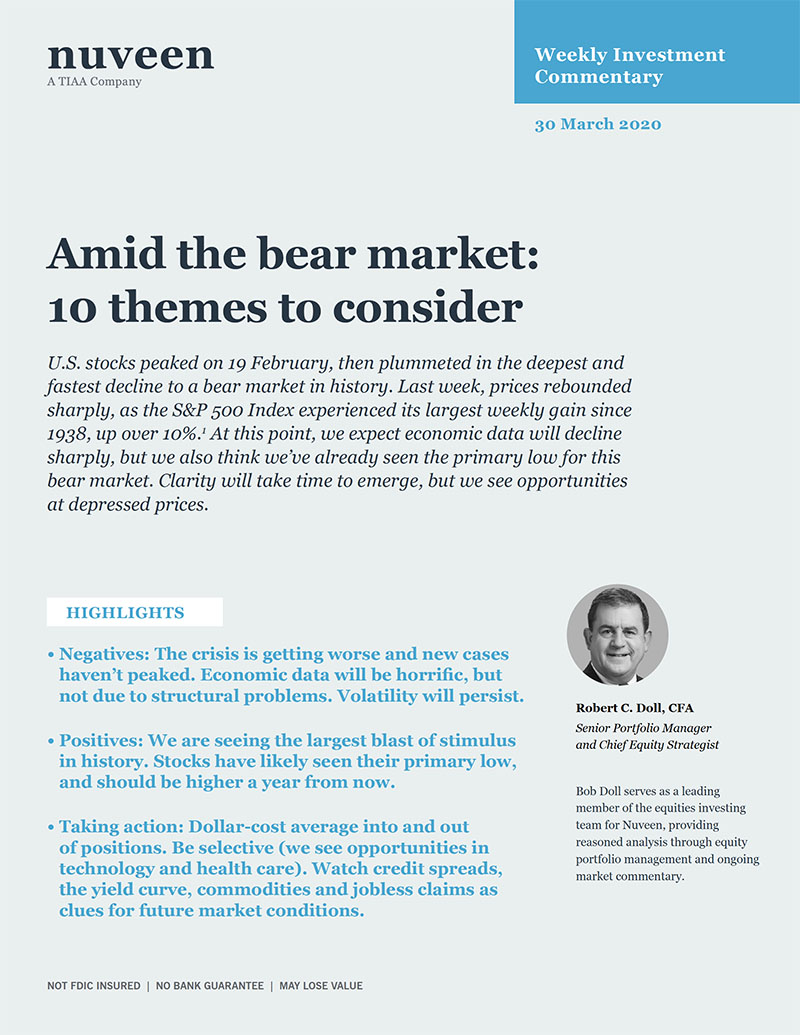 nuveen
A TIAA Company

Weekly Investment Commentary

30 March 2020

Amid the bear market: 10 themes to consider

U.S. stocks peaked on 19 February, then plummeted in the deepest and fastest decline to a bear market in history. Last week, prices rebounded sharply, as the S&P 500 Index experienced its largest weekly gain since 1938, up over 10%.$^1$ At this point, we expect economic data will decline sharply, but we also think we've already seen the primary low for this bear market. Clarity will take time to emerge, but we see opportunities at depressed prices.

HIGHLIGHTS

• Negatives: The crisis is getting worse and new cases haven't peaked. Economic data will be horrific, but not due to structural problems. Volatility will persist.

• Positives: We are seeing the largest blast of stimulus in history. Stocks have likely seen their primary low, and should be higher a year from now.

• Taking action: Dollar-cost average into and out of positions. Be selective (we see opportunities in technology and health care). Watch credit spreads, the yield curve, commodities and jobless claims as clues for future market conditions.

Robert C. Doll, CFA
Senior Portfolio Manager and Chief Equity Strategist

Bob Doll serves as a leading member of the equities investing team for Nuveen, providing reasoned analysis through equity portfolio management and ongoing market commentary.

NOT FDIC INSURED | NO BANK GUARANTEE | MAY LOSE VALUE